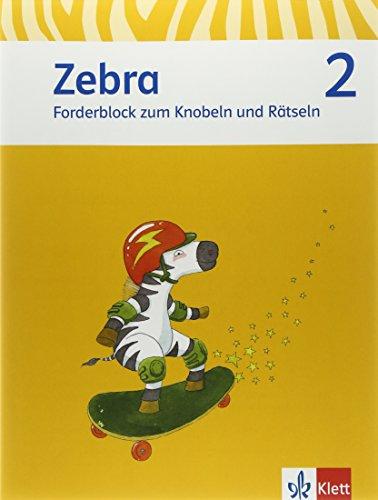 Zebra
2
Forderblock zum Knobeln und Rätseln

Klett